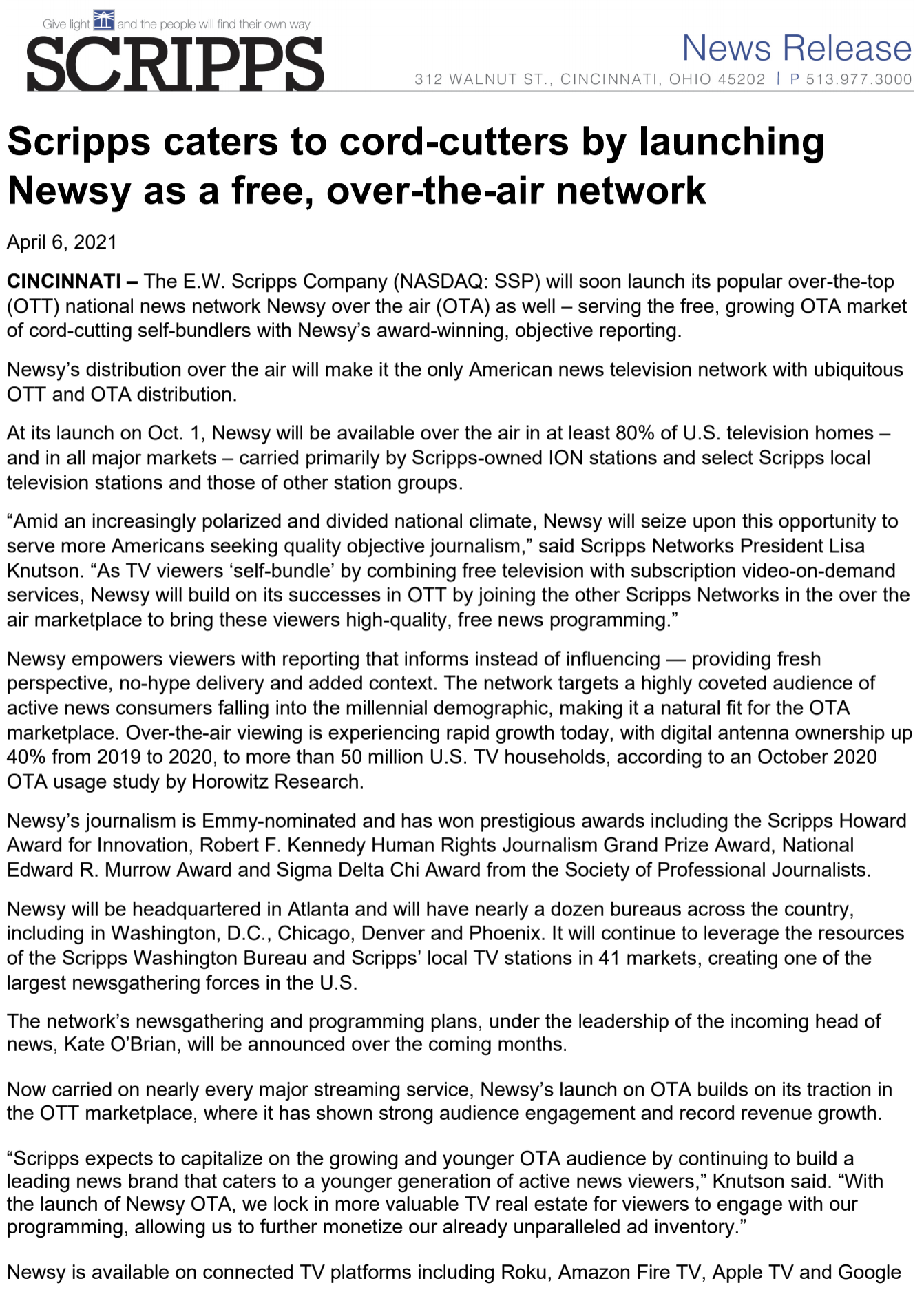 Give light and the people will find their own way
SCRIPPS

News Release
312 WALNUT ST., CINCINNATI, OHIO 45202 | P 513.977.3000

Scripps caters to cord-cutters by launching Newsy as a free, over-the-air network

April 6, 2021

CINCINNATI – The E.W. Scripps Company (NASDAQ: SSP) will soon launch its popular over-the-top (OTT) national news network Newsy over the air (OTA) as well – serving the free, growing OTA market of cord-cutting self-bundlers with Newsy's award-winning, objective reporting.

Newsy's distribution over the air will make it the only American news television network with ubiquitous OTT and OTA distribution.

At its launch on Oct. 1, Newsy will be available over the air in at least 80% of U.S. television homes – and in all major markets – carried primarily by Scripps-owned ION stations and select Scripps local television stations and those of other station groups.

"Amid an increasingly polarized and divided national climate, Newsy will seize upon this opportunity to serve more Americans seeking quality objective journalism," said Scripps Networks President Lisa Knutson. "As TV viewers 'self-bundle' by combining free television with subscription video-on-demand services, Newsy will build on its successes in OTT by joining the other Scripps Networks in the over the air marketplace to bring these viewers high-quality, free news programming."

Newsy empowers viewers with reporting that informs instead of influencing — providing fresh perspective, no-hype delivery and added context. The network targets a highly coveted audience of active news consumers falling into the millennial demographic, making it a natural fit for the OTA marketplace. Over-the-air viewing is experiencing rapid growth today, with digital antenna ownership up 40% from 2019 to 2020, to more than 50 million U.S. TV households, according to an October 2020 OTA usage study by Horowitz Research.

Newsy's journalism is Emmy-nominated and has won prestigious awards including the Scripps Howard Award for Innovation, Robert F. Kennedy Human Rights Journalism Grand Prize Award, National Edward R. Murrow Award and Sigma Delta Chi Award from the Society of Professional Journalists.

Newsy will be headquartered in Atlanta and will have nearly a dozen bureaus across the country, including in Washington, D.C., Chicago, Denver and Phoenix. It will continue to leverage the resources of the Scripps Washington Bureau and Scripps' local TV stations in 41 markets, creating one of the largest newsgathering forces in the U.S.

The network's newsgathering and programming plans, under the leadership of the incoming head of news, Kate O'Brian, will be announced over the coming months.

Now carried on nearly every major streaming service, Newsy's launch on OTA builds on its traction in the OTT marketplace, where it has shown strong audience engagement and record revenue growth.

"Scripps expects to capitalize on the growing and younger OTA audience by continuing to build a leading news brand that caters to a younger generation of active news viewers," Knutson said. "With the launch of Newsy OTA, we lock in more valuable TV real estate for viewers to engage with our programming, allowing us to further monetize our already unparalleled ad inventory."

Newsy is available on connected TV platforms including Roku, Amazon Fire TV, Apple TV and Google